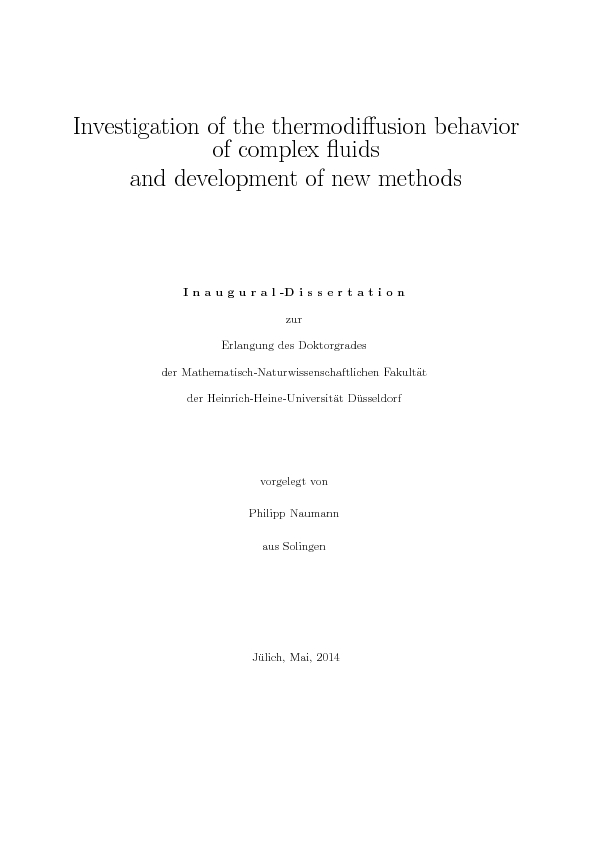 Investigation of the thermodiffusion behavior of complex fluids and development of new methods

Inaugural-Dissertation

zur

Erlangung des Doktorgrades

der Mathematisch-Naturwissenschaftlichen Fakultät

der Heinrich-Heine-Universität Düsseldorf

vorgelegt von

Philipp Naumann

aus Solingen

Jülich, Mai, 2014